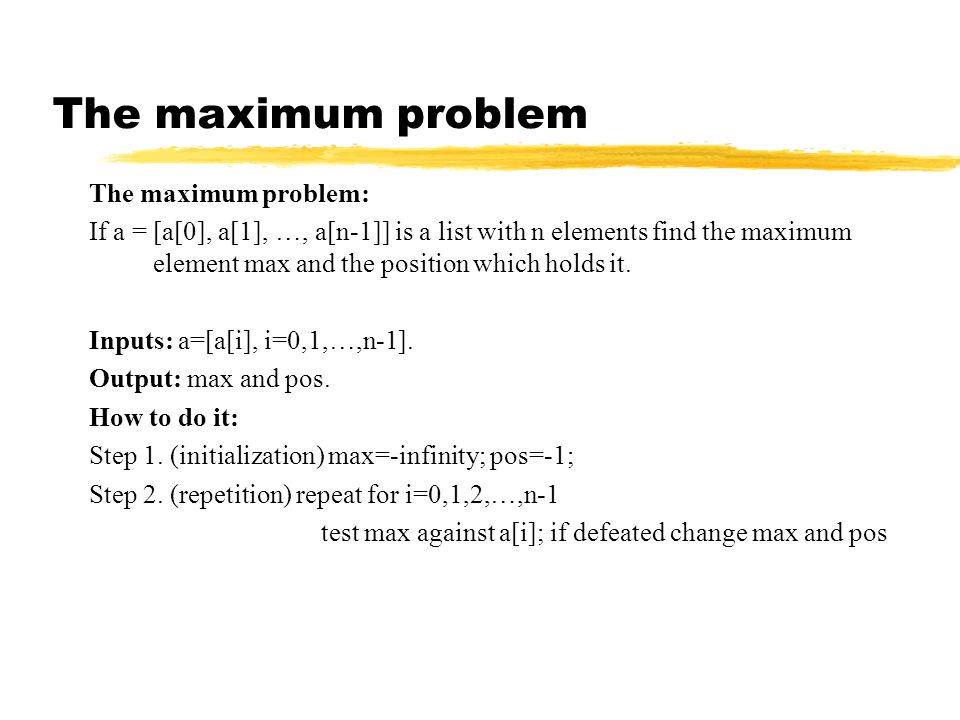 The maximum problem

The maximum problem:

If a = [a[0], a[1], …, a[n-1]] is a list with n elements find the maximum element max and the position which holds it.

Inputs: a=[a[i], i=0,1,…,n-1].

Output: max and pos.

How to do it:

Step 1. (initialization) max=-infinity; pos=-1;

Step 2. (repetition) repeat for i=0,1,2,…,n-1

test max against a[i]; if defeated change max and pos